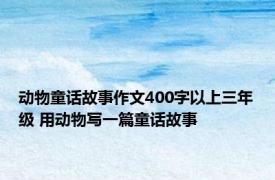 动物童话故事作文400字以上三年级 用动物写一篇童话故事